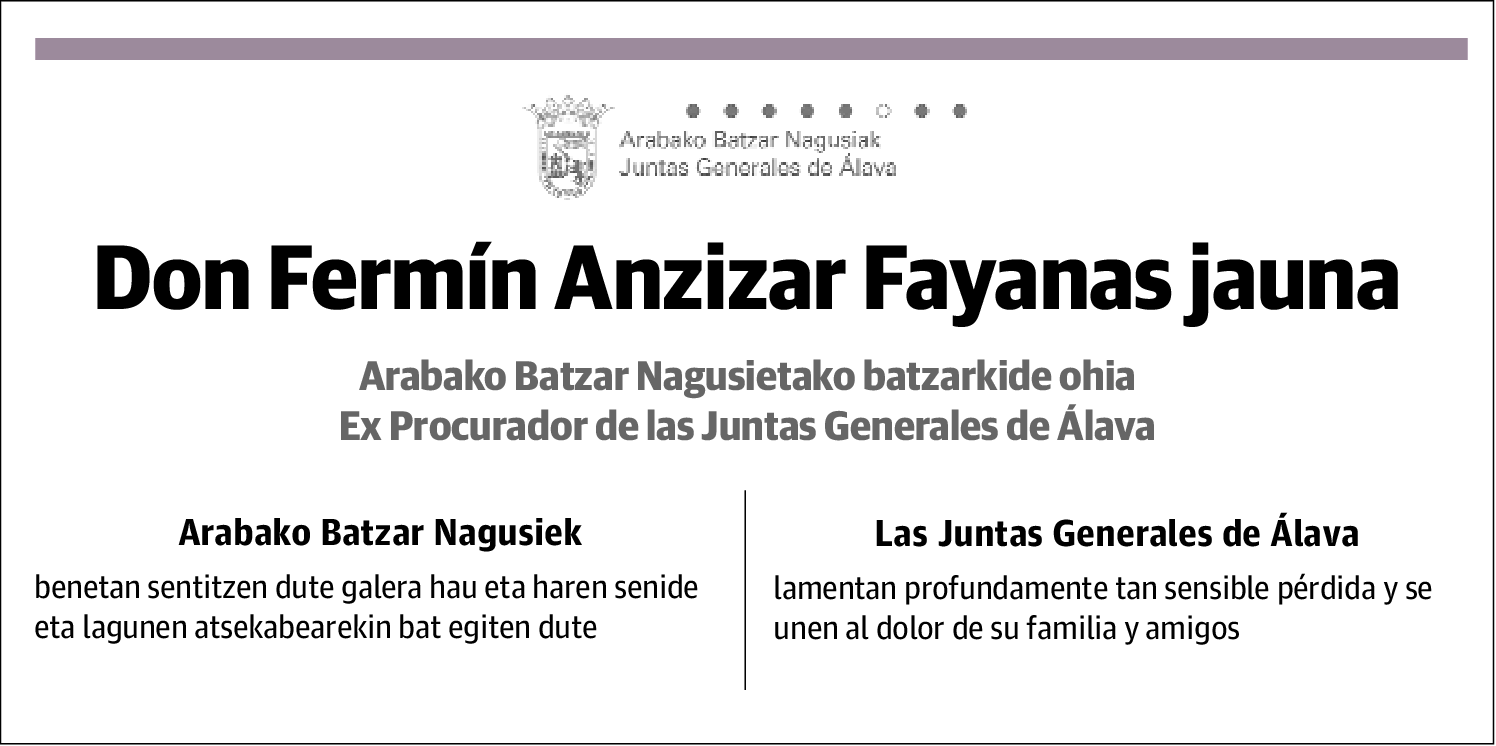 Arabako Batzar Nagusiak
Juntas Generales de Álava

Don Fermín Anzizar Fayanas jauna

Arabako Batzar Nagusietako batzarkide ohia
Ex Procurador de las Juntas Generales de Álava

Arabako Batzar Nagusiek

benetan sentitzen dute galera hau eta haren senide eta lagunen atsekabearekin bat egiten dute

Las Juntas Generales de Álava

lamentan profundamente tan sensible pérdida y se unen al dolor de su familia y amigos